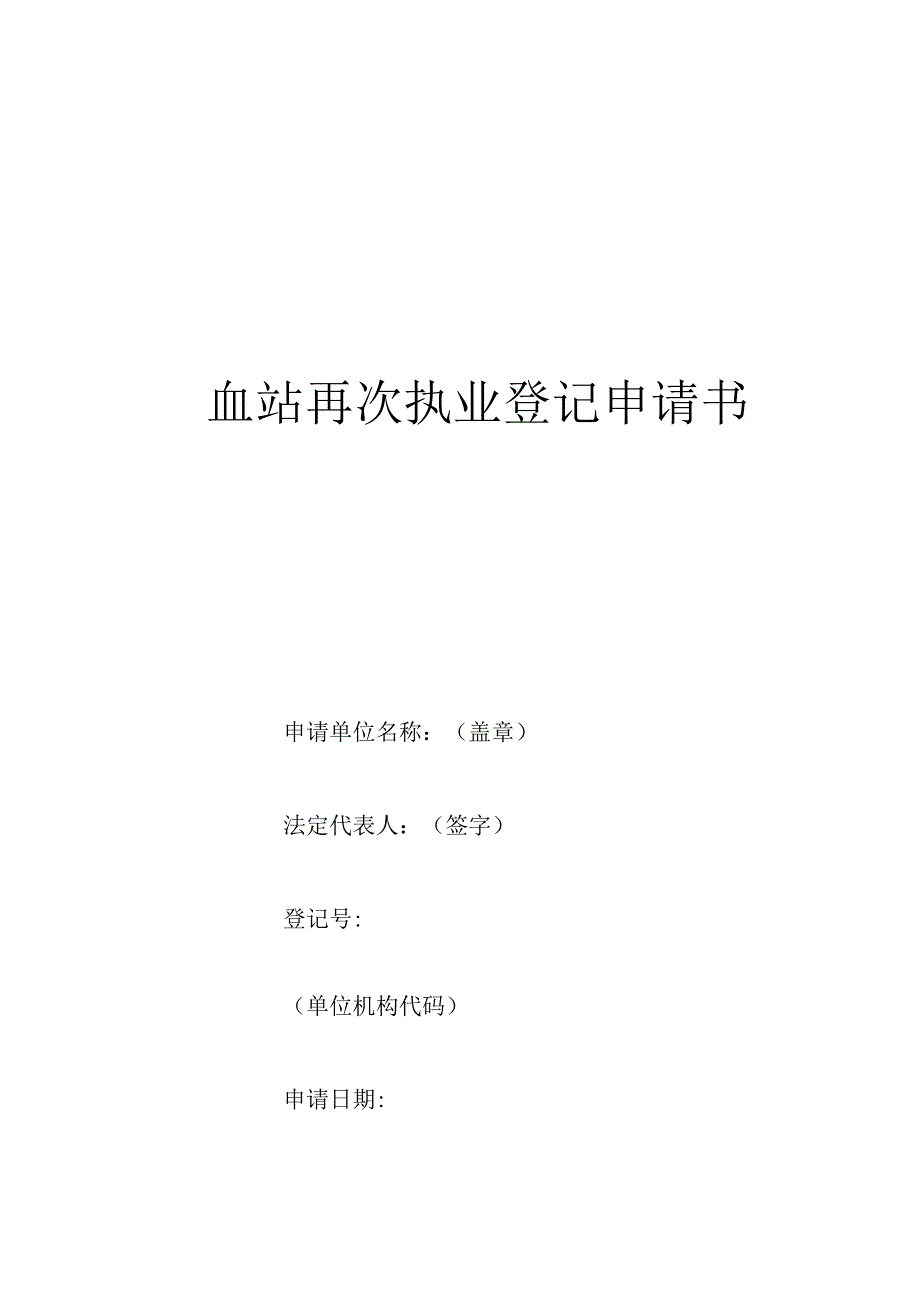 血站再次执业登记申请书

申请单位名称：（盖章）

法定代表人：（签字）

登记号：

（单位机构代码）

申请日期：